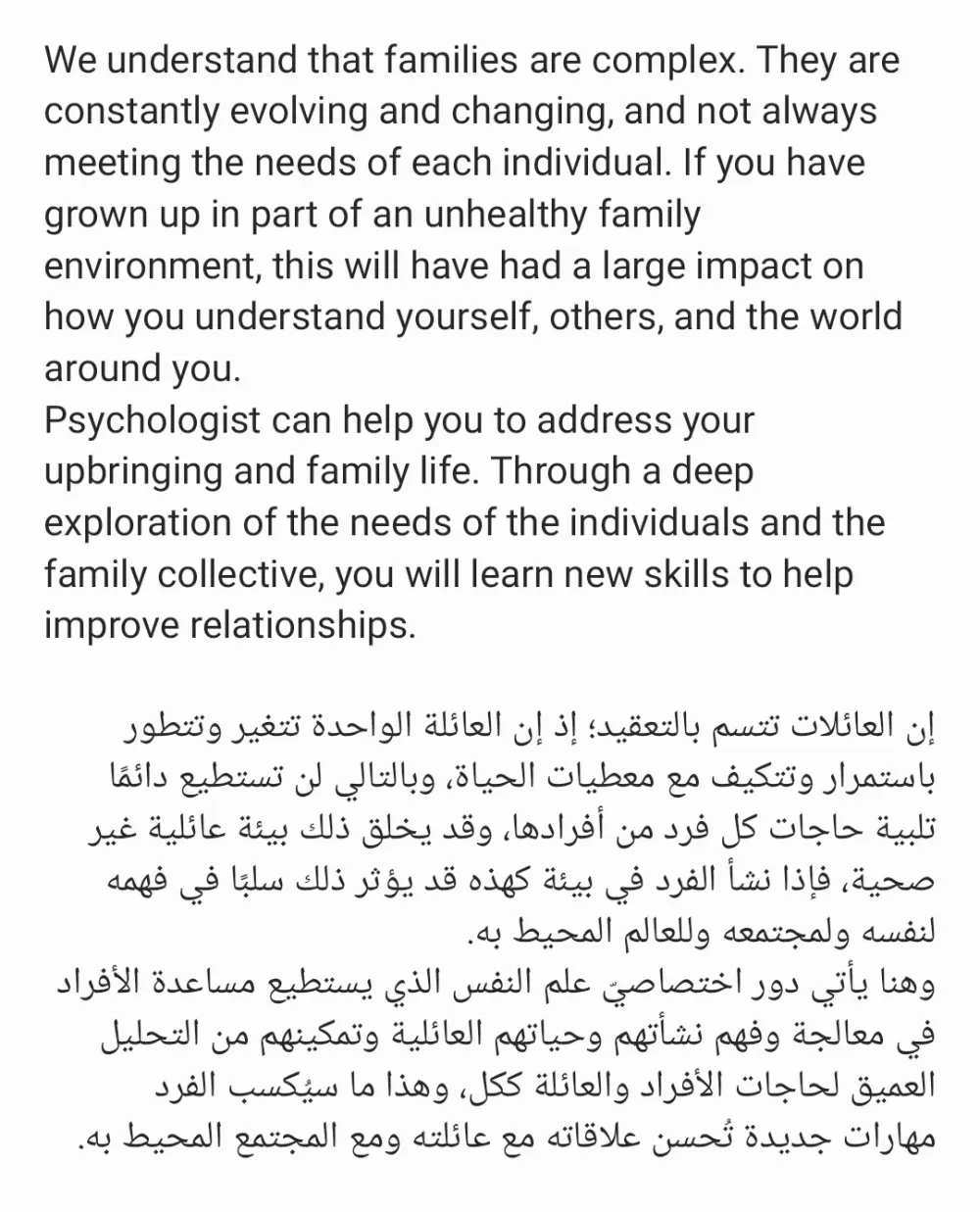 We understand that families are complex. They are constantly evolving and changing, and not always meeting the needs of each individual. If you have grown up in part of an unhealthy family environment, this will have had a large impact on how you understand yourself, others, and the world around you.
Psychologist can help you to address your upbringing and family life. Through a deep exploration of the needs of the individuals and the family collective, you will learn new skills to help improve relationships.

إن العائلات تتسم بالتعقيد؛ إذ إن العائلة الواحدة تتغير وتتطور باستمرار وتتكيف مع معطيات الحياة، وبالتالي لن تستطيع دائمًا تلبية حاجات كل فرد من أفرادها، وقد يخلق ذلك بيئة عائلية غير صحية، فإذا نشأ الفرد في بيئة كهذه قد يؤثر ذلك سلبًا في فهمه لنفسه ولمجتمعه وللعالم المحيط به.
وهنا يأتي دور اختصاصيّ علم النفس الذي يستطيع مساعدة الأفراد في معالجة وفهم نشأتهم وحياتهم العائلية وتمكينهم من التحليل العميق لحاجات الأفراد والعائلة ككل، وهذا ما سيُكسب الفرد مهارات جديدة تُحسن علاقاته مع عائلته ومع المجتمع المحيط به.